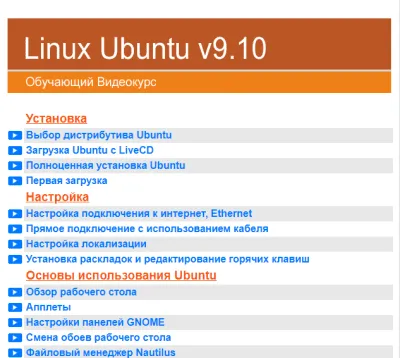 Linux Ubuntu v9.10

Обучающий Видеокурс

Установка

Выбор дистрибутива Ubuntu

Загрузка Ubuntu с LiveCD

Полноценная установка Ubuntu

Первая загрузка

Настройка

Настройка подключения к интернет, Ethernet

Прямое подключение с использованием кабеля

Настройка локализации

Установка раскладок и редактирование горячих клавиш

Основы использования Ubuntu

Обзор рабочего стола

Апплеты

Настройки панелей GNOME

Смена обоев рабочего стола

Файловый менеджер Nautilus